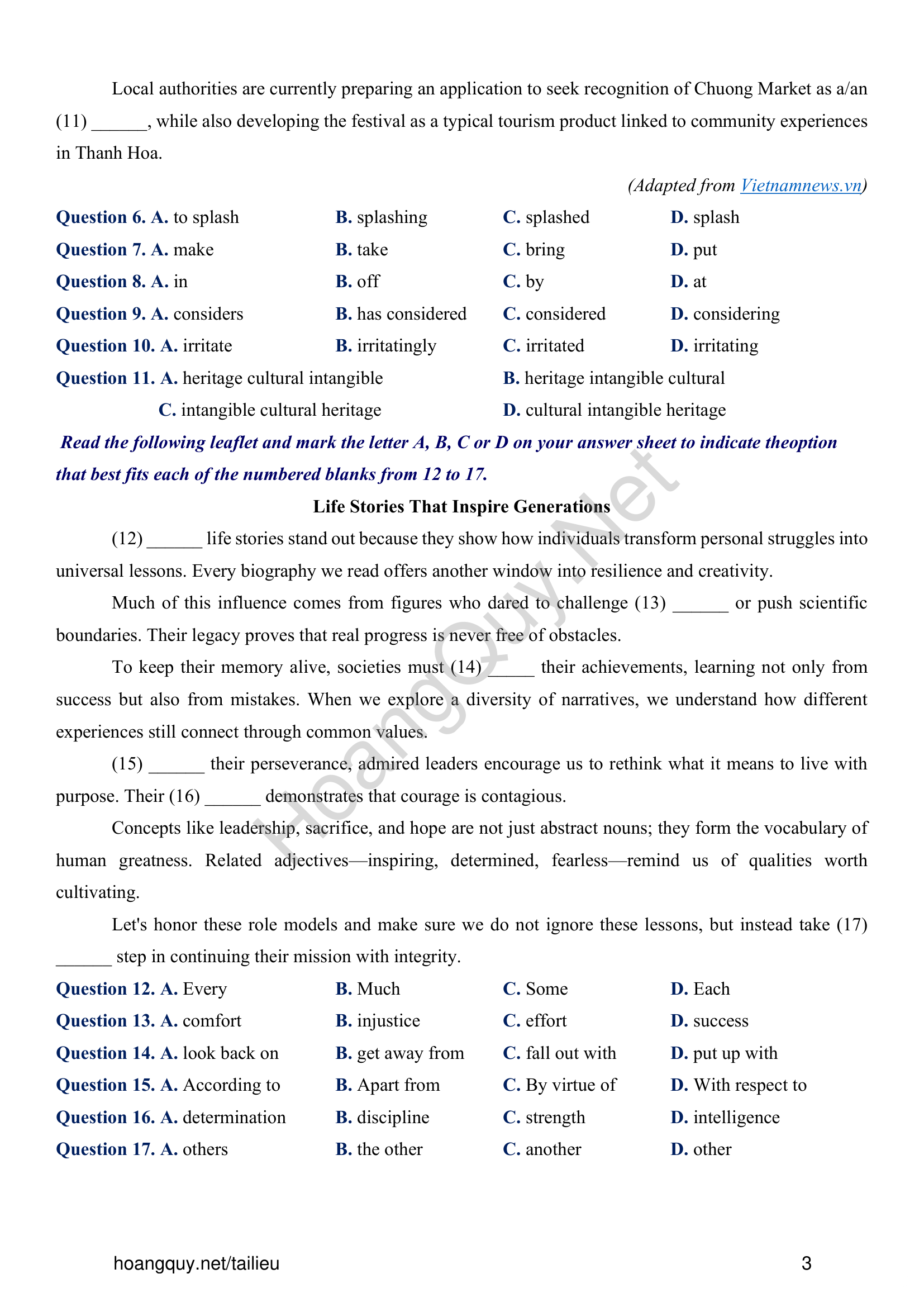 Local authorities are currently preparing an application to seek recognition of Chuong Market as a/an (11) ______, while also developing the festival as a typical tourism product linked to community experiences in Thanh Hoa.

(Adapted from Vietnamnews.vn)

Question 6. A. to splash B. splashing C. splashed D. splash
Question 7. A. make B. take C. bring D. put
Question 8. A. in B. off C. by D. at
Question 9. A. considers B. has considered C. considered D. considering
Question 10. A. irritate B. irritatingly C. irritated D. irritating
Question 11. A. heritage cultural intangible B. heritage intangible cultural
C. intangible cultural heritage D. cultural intangible heritage

Read the following leaflet and mark the letter A, B, C or D on your answer sheet to indicate theoption that best fits each of the numbered blanks from 12 to 17.

Life Stories That Inspire Generations

(12) ______ life stories stand out because they show how individuals transform personal struggles into universal lessons. Every biography we read offers another window into resilience and creativity.

Much of this influence comes from figures who dared to challenge (13) ______ or push scientific boundaries. Their legacy proves that real progress is never free of obstacles.

To keep their memory alive, societies must (14) _____ their achievements, learning not only from success but also from mistakes. When we explore a diversity of narratives, we understand how different experiences still connect through common values.

(15) ______ their perseverance, admired leaders encourage us to rethink what it means to live with purpose. Their (16) ______ demonstrates that courage is contagious.

Concepts like leadership, sacrifice, and hope are not just abstract nouns; they form the vocabulary of human greatness. Related adjectives—inspiring, determined, fearless—remind us of qualities worth cultivating.

Let's honor these role models and make sure we do not ignore these lessons, but instead take (17) ______ step in continuing their mission with integrity.

Question 12. A. Every B. Much C. Some D. Each
Question 13. A. comfort B. injustice C. effort D. success
Question 14. A. look back on B. get away from C. fall out with D. put up with
Question 15. A. According to B. Apart from C. By virtue of D. With respect to
Question 16. A. determination B. discipline C. strength D. intelligence
Question 17. A. others B. the other C. another D. other

HoangQuy.Net

hoangquy.net/tailieu 3